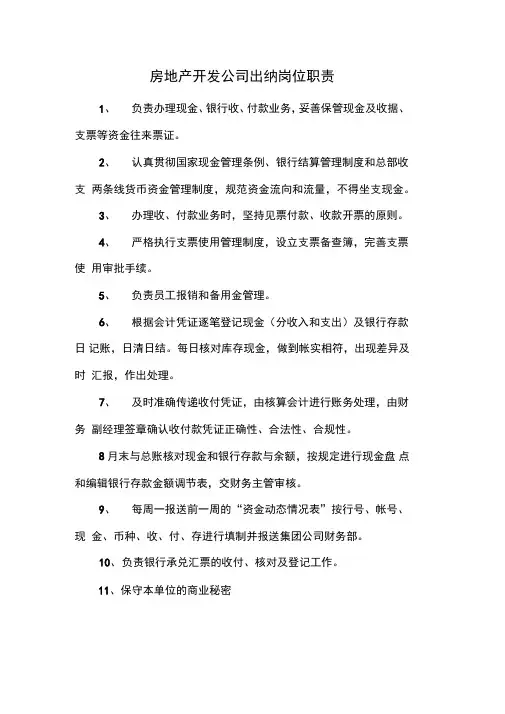 房地产开发公司出纳岗位职责

1、　负责办理现金、银行收、付款业务，妥善保管现金及收据、支票等资金往来票证。

2、　认真贯彻国家现金管理条例、银行结算管理制度和总部收支 两条线货币资金管理制度，规范资金流向和流量，不得坐支现金。

3、　办理收、付款业务时，坚持见票付款、收款开票的原则。

4、　严格执行支票使用管理制度，设立支票备查簿，完善支票使 用审批手续。

5、　负责员工报销和备用金管理。

6、　根据会计凭证逐笔登记现金（分收入和支出）及银行存款日 记账，日清日结。每日核对库存现金，做到帐实相符，出现差异及时 汇报，作出处理。

7、　及时准确传递收付凭证，由核算会计进行账务处理，由财务 副经理签章确认收付款凭证正确性、合法性、合规性。

8 月末与总账核对现金和银行存款与余额，按规定进行现金盘 点和编辑银行存款金额调节表，交财务主管审核。

9、　每周一报送前一周的“资金动态情况表”按行号、帐号、现 金、币种、收、付、存进行填制并报送集团公司财务部。

10、负责银行承兑汇票的收付、核对及登记工作。

11、保守本单位的商业秘密